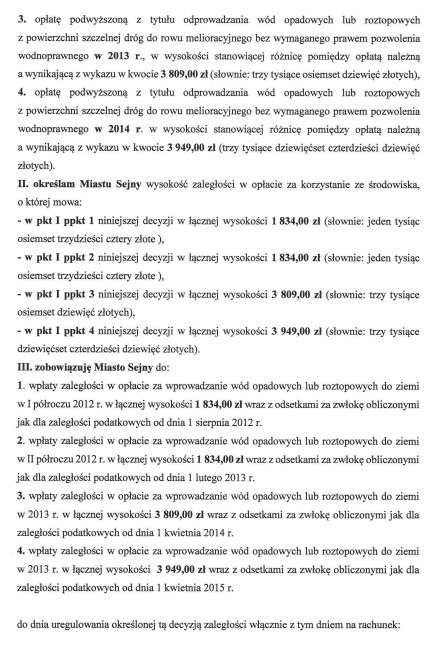 3. opłatę podwyższoną z tytułu odprowadzania wód opadowych lub roztopowych z powierzchni szczelnej dróg do rowu melioracyjnego bez wymaganego prawem pozwolenia wodnoprawnego w 2013 r., w wysokości stanowiącej różnicę pomiędzy opłatą należną a wynikającą z wykazu w kwocie 3 809,00 zł (słownie: trzy tysiące osiemset dziewięć złotych),

4. opłatę podwyższoną z tytułu odprowadzania wód opadowych lub roztopowych z powierzchni szczelnej dróg do rowu melioracyjnego bez wymaganego prawem pozwolenia wodnoprawnego w 2014 r. w wysokości stanowiącej różnicę pomiędzy opłatą należną a wynikającą z wykazu w kwocie 3 949,00 zł (trzy tysiące dziewięćset czterdzieści dziewięć złotych).

II. określam Miastu Sejny wysokość zaległości w opłacie za korzystanie ze środowiska, o której mowa:

- w pkt I ppkt 1 niniejszej decyzji w łącznej wysokości 1 834,00 zł (słownie: jeden tysiąc osiemset trzydzieści cztery złote ),

- w pkt I ppkt 2 niniejszej decyzji w łącznej wysokości 1 834,00 zł (słownie: jeden tysiąc osiemset trzydzieści cztery złote ),

- w pkt I ppkt 3 niniejszej decyzji w łącznej wysokości 3 809,00 zł (słownie: trzy tysiące osiemset dziewięć złotych),

- w pkt I ppkt 4 niniejszej decyzji w łącznej wysokości 3 949,00 zł (słownie: trzy tysiące dziewięćset czterdzieści dziewięć złotych).

III. zobowiązuję Miasto Sejny do:

1. wpłaty zaległości w opłacie za wprowadzanie wód opadowych lub roztopowych do ziemi w I półroczu 2012 r. w łącznej wysokości 1 834,00 zł wraz z odsetkami za zwłokę obliczonymi jak dla zaległości podatkowych od dnia 1 sierpnia 2012 r.

2. wpłaty zaległości w opłacie za wprowadzanie wód opadowych lub roztopowych do ziemi w II półroczu 2012 r. w łącznej wysokości 1 834,00 zł wraz z odsetkami za zwłokę obliczonymi jak dla zaległości podatkowych od dnia 1 lutego 2013 r.

3. wpłaty zaległości w opłacie za wprowadzanie wód opadowych lub roztopowych do ziemi w 2013 r. w łącznej wysokości 3 809,00 zł wraz z odsetkami za zwłokę obliczonymi jak dla zaległości podatkowych od dnia 1 kwietnia 2014 r.

4. wpłaty zaległości w opłacie za wprowadzanie wód opadowych lub roztopowych do ziemi w 2013 r. w łącznej wysokości 3 949,00 zł wraz z odsetkami za zwłokę obliczonymi jak dla zaległości podatkowych od dnia 1 kwietnia 2015 r.

do dnia uregulowania określonej tą decyzją zaległości włącznie z tym dniem na rachunek: